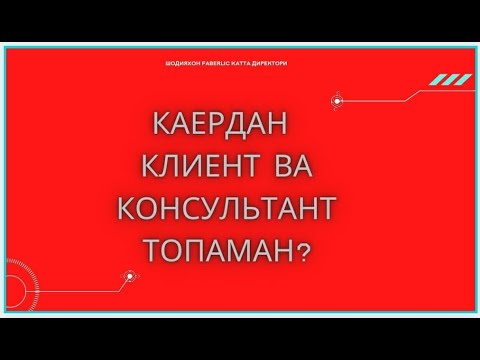 ШОДИЯХОН FABERLIC КАТТА ДИРЕКТОРИ

КАЕРДАН КЛИЕНТ ВА КОНСУЛЬТАНТ ТОПАМАН?